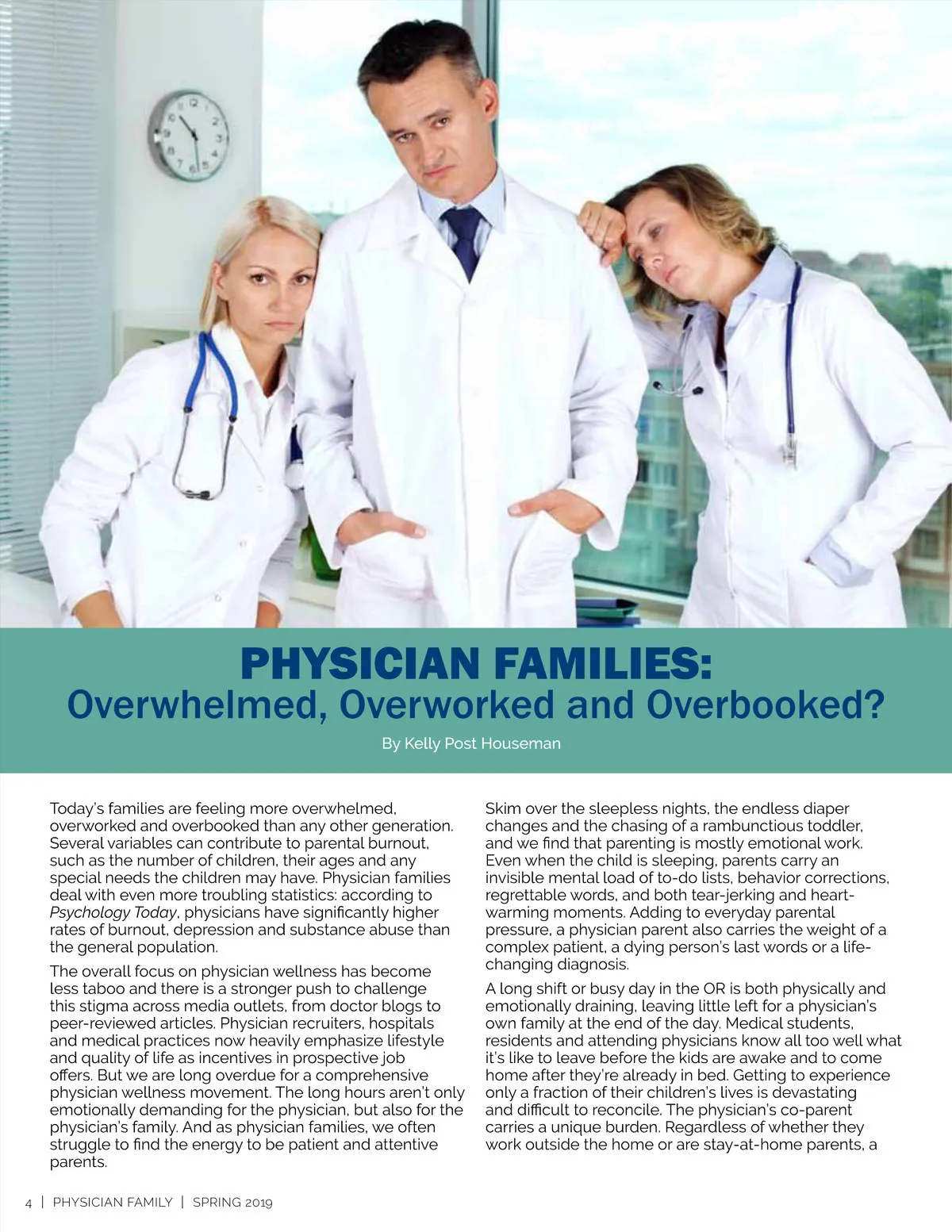 PHYSICIAN FAMILIES:
Overwhelmed, Overworked and Overbooked?

By Kelly Post Houseman

Today's families are feeling more overwhelmed, overworked and overbooked than any other generation. Several variables can contribute to parental burnout, such as the number of children, their ages and any special needs the children may have. Physician families deal with even more troubling statistics: according to Psychology Today, physicians have significantly higher rates of burnout, depression and substance abuse than the general population.

The overall focus on physician wellness has become less taboo and there is a stronger push to challenge this stigma across media outlets, from doctor blogs to peer-reviewed articles. Physician recruiters, hospitals and medical practices now heavily emphasize lifestyle and quality of life as incentives in prospective job offers. But we are long overdue for a comprehensive physician wellness movement. The long hours aren't only emotionally demanding for the physician, but also for the physician's family. And as physician families, we often struggle to find the energy to be patient and attentive parents.

Skim over the sleepless nights, the endless diaper changes and the chasing of a rambunctious toddler, and we find that parenting is mostly emotional work. Even when the child is sleeping, parents carry an invisible mental load of to-do lists, behavior corrections, regrettable words, and both tear-jerking and heart-warming moments. Adding to everyday parental pressure, a physician parent also carries the weight of a complex patient, a dying person's last words or a life-changing diagnosis.

A long shift or busy day in the OR is both physically and emotionally draining, leaving little left for a physician's own family at the end of the day. Medical students, residents and attending physicians know all too well what it's like to leave before the kids are awake and to come home after they're already in bed. Getting to experience only a fraction of their children's lives is devastating and difficult to reconcile. The physician's co-parent carries a unique burden. Regardless of whether they work outside the home or are stay-at-home parents, a

4 | PHYSICIAN FAMILY | SPRING 2019